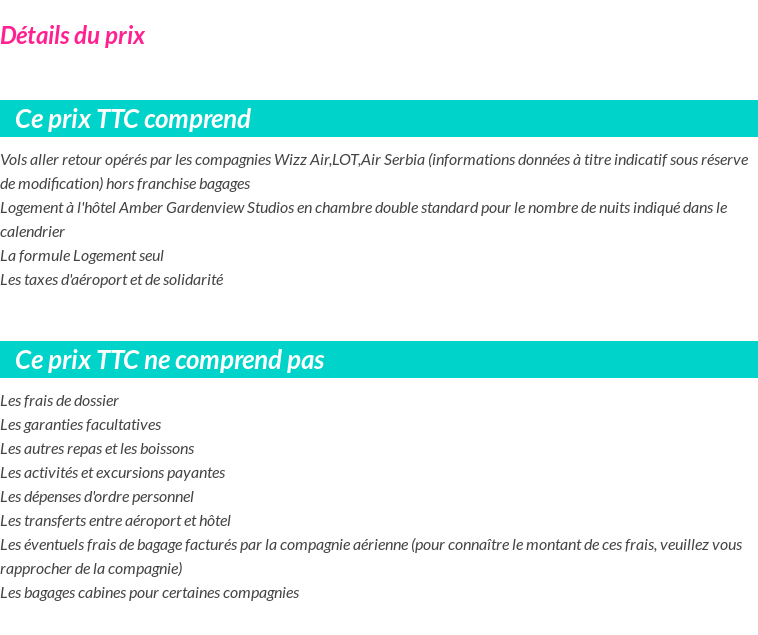 Détails du prix

Ce prix TTC comprend

Vols aller retour opérés par les compagnies Wizz Air,LOT,Air Serbia (informations données à titre indicatif sous réserve de modification) hors franchise bagages
Logement à l'hôtel Amber Gardenview Studios en chambre double standard pour le nombre de nuits indiqué dans le calendrier
La formule Logement seul
Les taxes d'aéroport et de solidarité

Ce prix TTC ne comprend pas

Les frais de dossier
Les garanties facultatives
Les autres repas et les boissons
Les activités et excursions payantes
Les dépenses d'ordre personnel
Les transferts entre aéroport et hôtel
Les éventuels frais de bagage facturés par la compagnie aérienne (pour connaître le montant de ces frais, veuillez vous rapprocher de la compagnie)
Les bagages cabines pour certaines compagnies